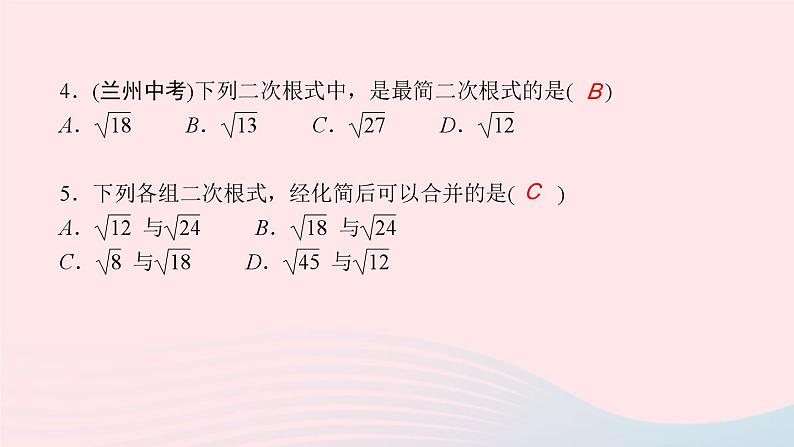 4．(兰州中考)下列二次根式中，是最简二次根式的是( B )
A．$\sqrt{18}$　B．$\sqrt{13}$　C．$\sqrt{27}$　D．$\sqrt{12}$

5．下列各组二次根式，经化简后可以合并的是( C )
A．$\sqrt{12}$ 与$\sqrt{24}$　B．$\sqrt{18}$ 与$\sqrt{24}$
C．$\sqrt{8}$ 与$\sqrt{18}$　D．$\sqrt{45}$ 与$\sqrt{12}$